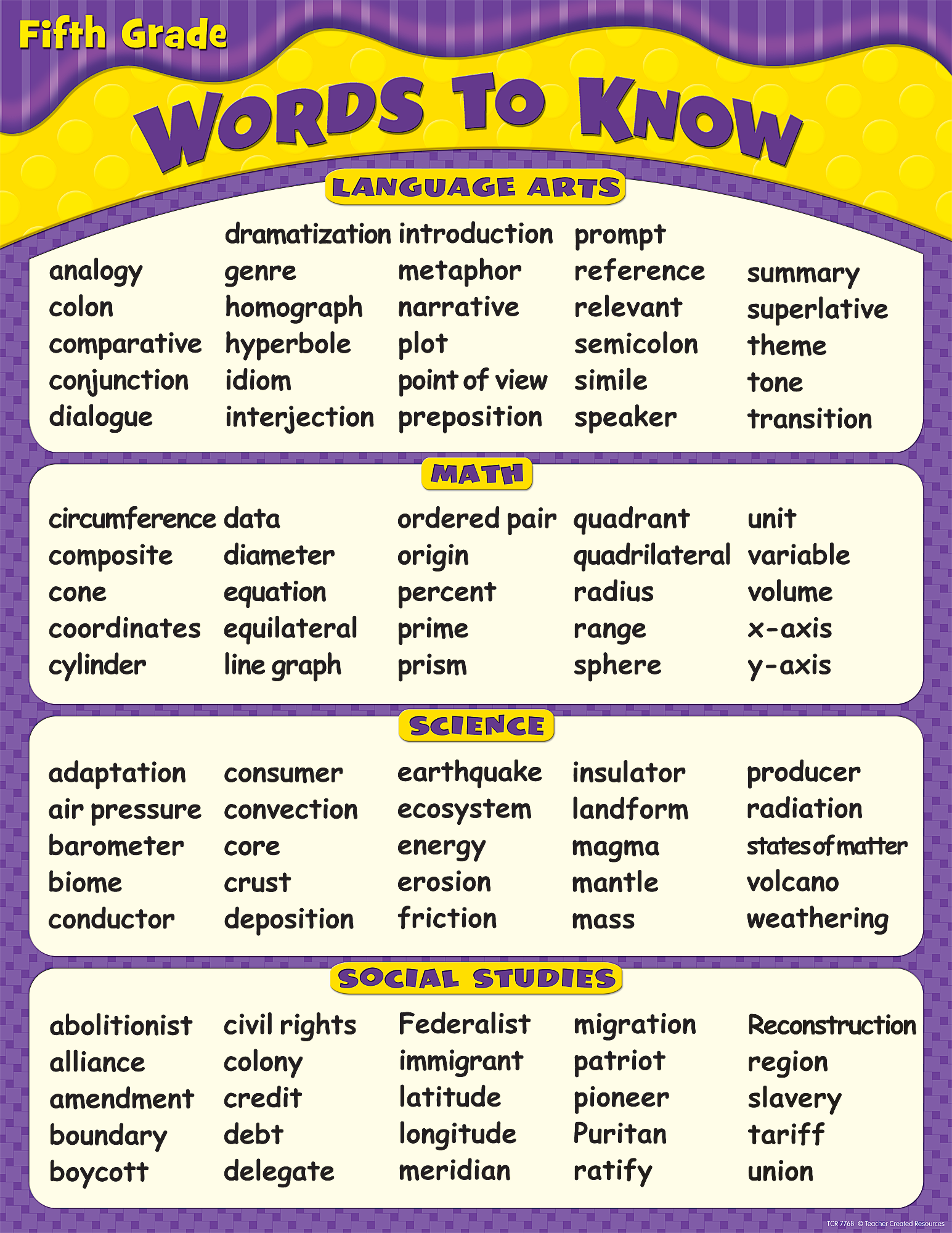 Fifth Grade

WORDS TO KNOW

LANGUAGE ARTS

analogy
colon
comparative
conjunction
dialogue

dramatization
genre
homograph
hyperbole
idiom
interjection

introduction
metaphor
narrative
plot
point of view
preposition

prompt
reference
relevant
semicolon
simile
speaker

summary
superlative
theme
tone
transition

MATH

circumference
composite
cone
coordinates
cylinder

data
diameter
equation
equilateral
line graph

ordered pair
origin
percent
prime
prism

quadrant
quadrilateral
radius
range
sphere

unit
variable
volume
x-axis
y-axis

SCIENCE

adaptation
air pressure
barometer
biome
conductor

consumer
convection
core
crust
deposition

earthquake
ecosystem
energy
erosion
friction

insulator
landform
magma
mantle
mass

producer
radiation
states of matter
volcano
weathering

SOCIAL STUDIES

abolitionist
alliance
amendment
boundary
boycott

civil rights
colony
credit
debt
delegate

Federalist
immigrant
latitude
longitude
meridian

migration
patriot
pioneer
Puritan
ratify

Reconstruction
region
slavery
tariff
union

TCR 7768 © Teacher Created Resources